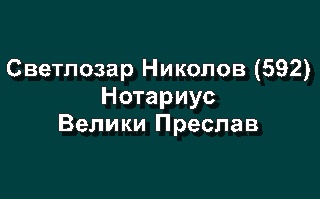 Светлозар Николов (592)
Нотариус
Велики Преслав